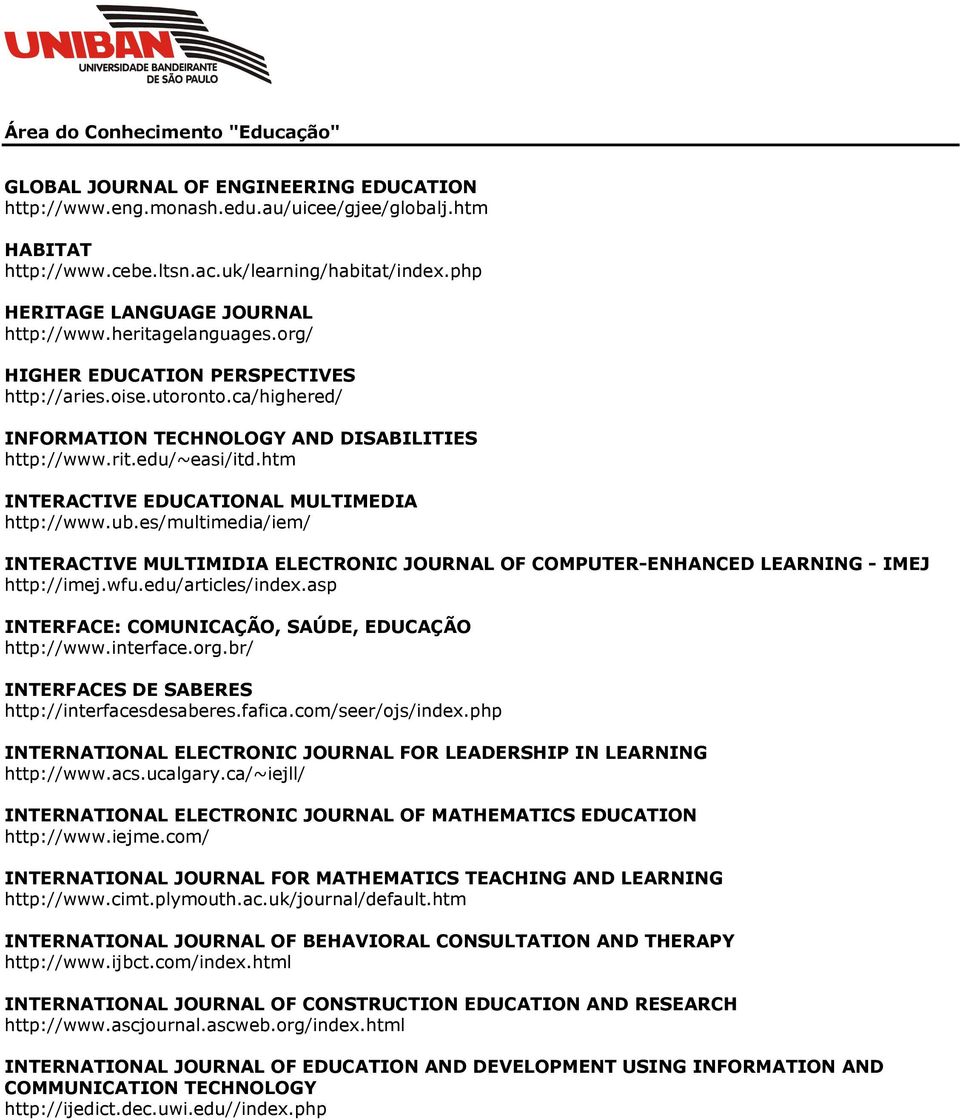 UNIBAN
UNIVERSIDADE BANDEIRANTE DE SÃO PAULO

Área do Conhecimento "Educação"

GLOBAL JOURNAL OF ENGINEERING EDUCATION
http://www.eng.monash.edu.au/uicee/gjee/globalj.htm

HABITAT
http://www.cebe.ltsn.ac.uk/learning/habitat/index.php

HERITAGE LANGUAGE JOURNAL
http://www.heritagelanguages.org/

HIGHER EDUCATION PERSPECTIVES
http://aries.oise.utoronto.ca/highered/

INFORMATION TECHNOLOGY AND DISABILITIES
http://www.rit.edu/~easi/itd.htm

INTERACTIVE EDUCATIONAL MULTIMEDIA
http://www.ub.es/multimedia/iem/

INTERACTIVE MULTIMIDIA ELECTRONIC JOURNAL OF COMPUTER-ENHANCED LEARNING - IMEJ
http://imej.wfu.edu/articles/index.asp

INTERFACE: COMUNICAÇÃO, SAÚDE, EDUCAÇÃO
http://www.interface.org.br/

INTERFACES DE SABERES
http://interfacesdesaberes.fafica.com/seer/ojs/index.php

INTERNATIONAL ELECTRONIC JOURNAL FOR LEADERSHIP IN LEARNING
http://www.acs.ucalgary.ca/~iejll/

INTERNATIONAL ELECTRONIC JOURNAL OF MATHEMATICS EDUCATION
http://www.iejme.com/

INTERNATIONAL JOURNAL FOR MATHEMATICS TEACHING AND LEARNING
http://www.cimt.plymouth.ac.uk/journal/default.htm

INTERNATIONAL JOURNAL OF BEHAVIORAL CONSULTATION AND THERAPY
http://www.ijbct.com/index.html

INTERNATIONAL JOURNAL OF CONSTRUCTION EDUCATION AND RESEARCH
http://www.ascjournal.ascweb.org/index.html

INTERNATIONAL JOURNAL OF EDUCATION AND DEVELOPMENT USING INFORMATION AND COMMUNICATION TECHNOLOGY
http://ijedict.dec.uwi.edu//index.php